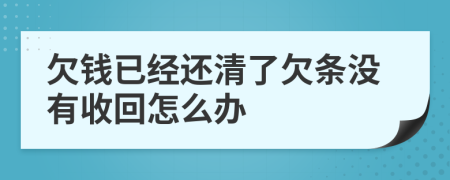 欠钱已经还清了欠条没有收回怎么办